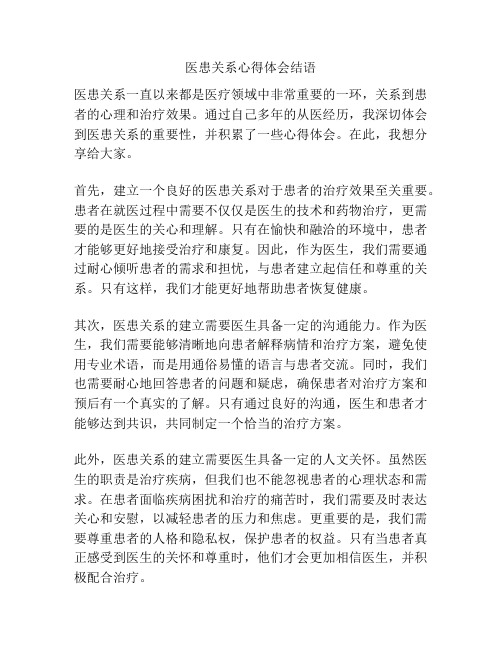 医患关系心得体会结语

医患关系一直以来都是医疗领域中非常重要的一环，关系到患者的心理和治疗效果。通过自己多年的从医经历，我深切体会到医患关系的重要性，并积累了一些心得体会。在此，我想分享给大家。

首先，建立一个良好的医患关系对于患者的治疗效果至关重要。患者在就医过程中需要不仅仅是医生的技术和药物治疗，更需要的是医生的关心和理解。只有在愉快和融洽的环境中，患者才能够更好地接受治疗和康复。因此，作为医生，我们需要通过耐心倾听患者的需求和担忧，与患者建立起信任和尊重的关系。只有这样，我们才能更好地帮助患者恢复健康。

其次，医患关系的建立需要医生具备一定的沟通能力。作为医生，我们需要能够清晰地向患者解释病情和治疗方案，避免使用专业术语，而是用通俗易懂的语言与患者交流。同时，我们也需要耐心地回答患者的问题和疑虑，确保患者对治疗方案和预后有一个真实的了解。只有通过良好的沟通，医生和患者才能够达到共识，共同制定一个恰当的治疗方案。

此外，医患关系的建立需要医生具备一定的人文关怀。虽然医生的职责是治疗疾病，但我们也不能忽视患者的心理状态和需求。在患者面临疾病困扰和治疗的痛苦时，我们需要及时表达关心和安慰，以减轻患者的压力和焦虑。更重要的是，我们需要尊重患者的人格和隐私权，保护患者的权益。只有当患者真正感受到医生的关怀和尊重时，他们才会更加相信医生，并积极配合治疗。